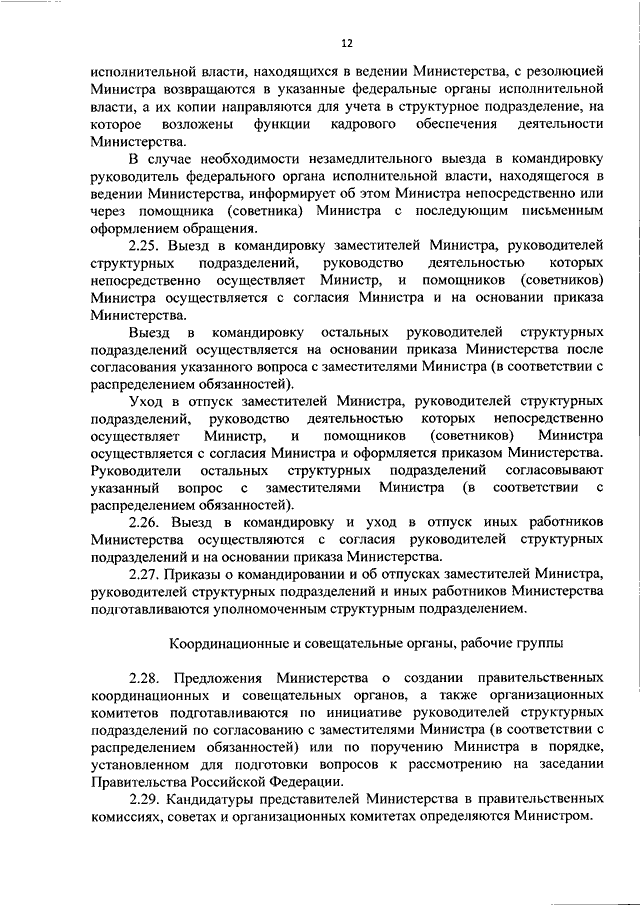 12

исполнительной власти, находящихся в ведении Министерства, с резолюцией Министра возвращаются в указанные федеральные органы исполнительной власти, а их копии направляются для учета в структурное подразделение, на которое возложены функции кадрового обеспечения деятельности Министерства.

В случае необходимости незамедлительного выезда в командировку руководитель федерального органа исполнительной власти, находящегося в ведении Министерства, информирует об этом Министра непосредственно или через помощника (советника) Министра с последующим письменным оформлением обращения.

2.25. Выезд в командировку заместителей Министра, руководителей структурных подразделений, руководство деятельностью которых непосредственно осуществляет Министр, и помощников (советников) Министра осуществляется с согласия Министра и на основании приказа Министерства.

Выезд в командировку остальных руководителей структурных подразделений осуществляется на основании приказа Министерства после согласования указанного вопроса с заместителями Министра (в соответствии с распределением обязанностей).

Уход в отпуск заместителей Министра, руководителей структурных подразделений, руководство деятельностью которых непосредственно осуществляет Министр, и помощников (советников) Министра осуществляется с согласия Министра и оформляется приказом Министерства. Руководители остальных структурных подразделений согласовывают указанный вопрос с заместителями Министра (в соответствии с распределением обязанностей).

2.26. Выезд в командировку и уход в отпуск иных работников Министерства осуществляются с согласия руководителей структурных подразделений и на основании приказа Министерства.

2.27. Приказы о командировании и об отпусках заместителей Министра, руководителей структурных подразделений и иных работников Министерства подготавливаются уполномоченным структурным подразделением.

Координационные и совещательные органы, рабочие группы

2.28. Предложения Министерства о создании правительственных координационных и совещательных органов, а также организационных комитетов подготавливаются по инициативе руководителей структурных подразделений по согласованию с заместителями Министра (в соответствии с распределением обязанностей) или по поручению Министра в порядке, установленном для подготовки вопросов к рассмотрению на заседании Правительства Российской Федерации.

2.29. Кандидатуры представителей Министерства в правительственных комиссиях, советах и организационных комитетах определяются Министром.